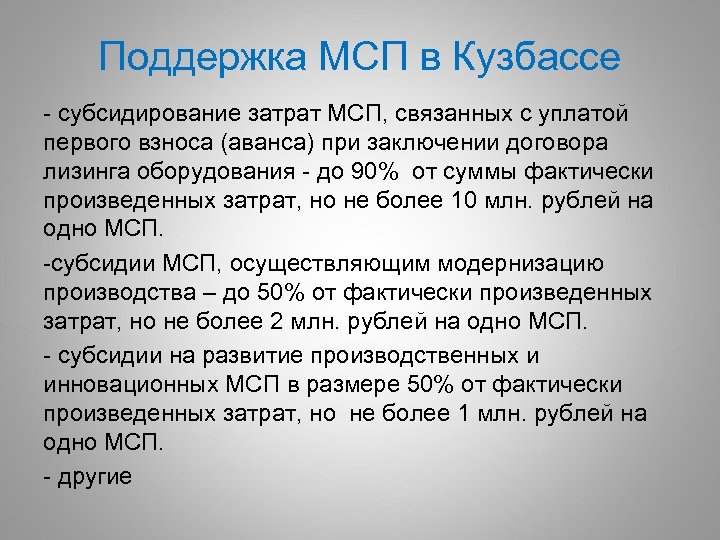 Поддержка МСП в Кузбассе

- субсидирование затрат МСП, связанных с уплатой первого взноса (аванса) при заключении договора лизинга оборудования - до 90% от суммы фактически произведенных затрат, но не более 10 млн. рублей на одно МСП.

-субсидии МСП, осуществляющим модернизацию производства – до 50% от фактически произведенных затрат, но не более 2 млн. рублей на одно МСП.

- субсидии на развитие производственных и инновационных МСП в размере 50% от фактически произведенных затрат, но не более 1 млн. рублей на одно МСП.

- другие